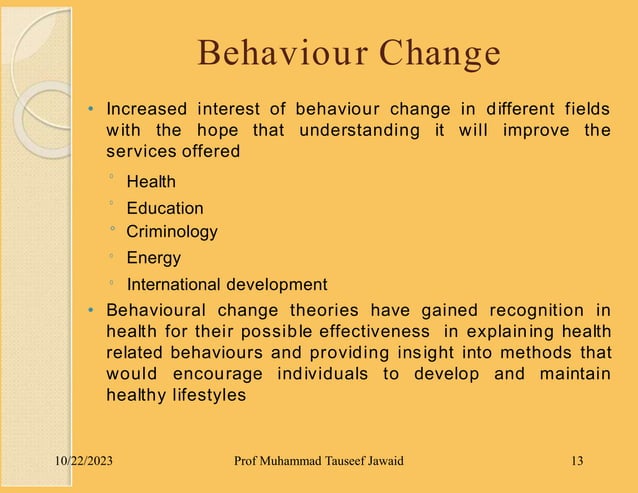 Behaviour Change

• Increased interest of behaviour change in different fields with the hope that understanding it will improve the services offered

◦ Health
◦ Education
◦ Criminology
◦ Energy
◦ International development

• Behavioural change theories have gained recognition in health for their possible effectiveness in explaining health related behaviours and providing insight into methods that would encourage individuals to develop and maintain healthy lifestyles

10/22/2023 Prof Muhammad Tauseef Jawaid 13